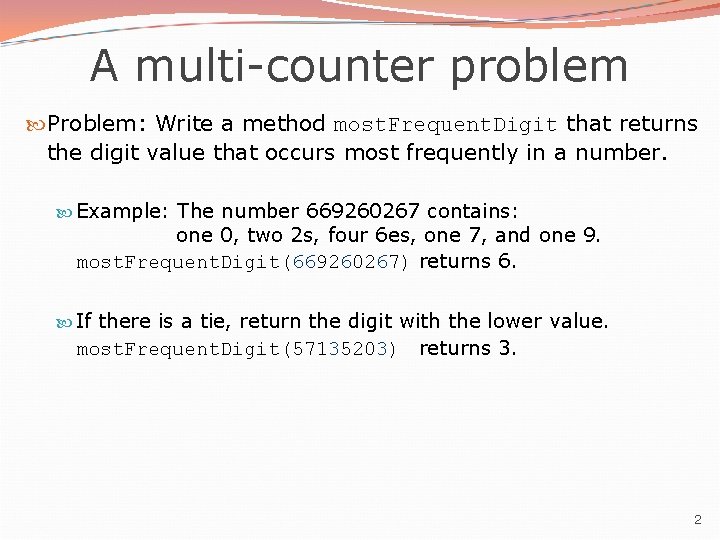 A multi-counter problem

Problem: Write a method mostFrequentDigit that returns the digit value that occurs most frequently in a number.

Example: The number 669260267 contains: one 0, two 2s, four 6es, one 7, and one 9.
mostFrequentDigit(669260267) returns 6.

If there is a tie, return the digit with the lower value.
mostFrequentDigit(57135203) returns 3.

2